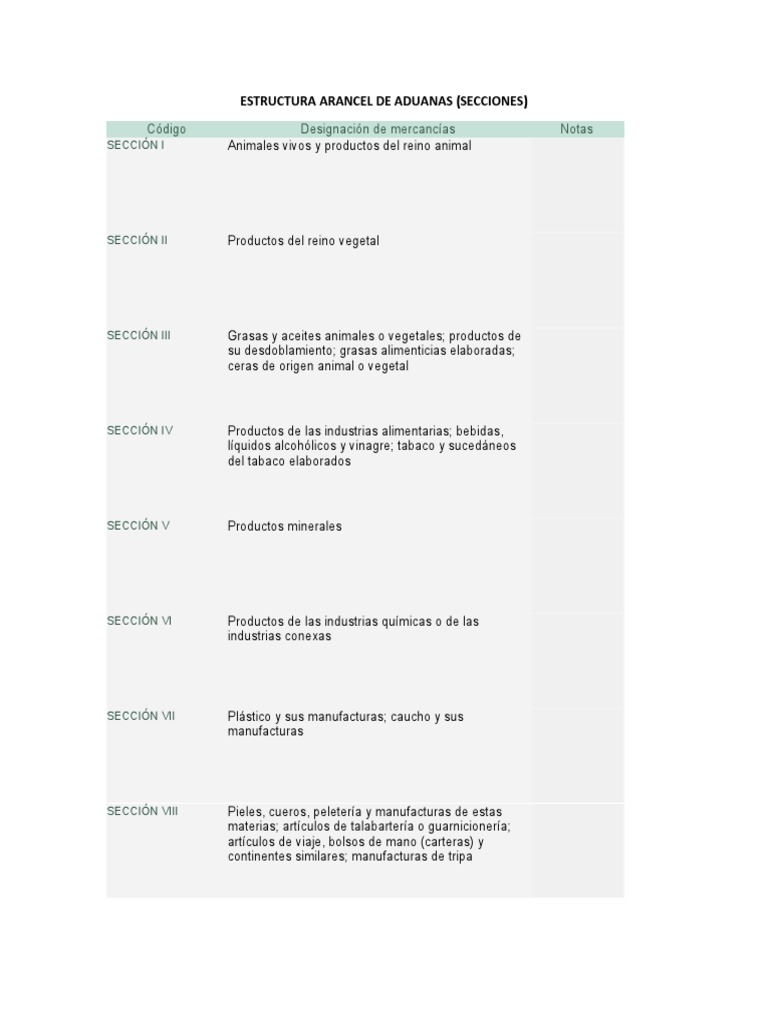 ESTRUCTURA ARANCEL DE ADUANAS (SECCIONES)

| Código | Designación de mercancías | Notas |
|---|---|---|
| SECCIÓN I | Animales vivos y productos del reino animal | |
| SECCIÓN II | Productos del reino vegetal | |
| SECCIÓN III | Grasas y aceites animales o vegetales; productos de su desdoblamiento; grasas alimenticias elaboradas; ceras de origen animal o vegetal | |
| SECCIÓN IV | Productos de las industrias alimentarias; bebidas, líquidos alcohólicos y vinagre; tabaco y sucedáneos del tabaco elaborados | |
| SECCIÓN V | Productos minerales | |
| SECCIÓN VI | Productos de las industrias químicas o de las industrias conexas | |
| SECCIÓN VII | Plástico y sus manufacturas; caucho y sus manufacturas | |
| SECCIÓN VIII | Pieles, cueros, peletería y manufacturas de estas materias; artículos de talabartería o guarnicionería; artículos de viaje, bolsos de mano (carteras) y continentes similares; manufacturas de tripa | |